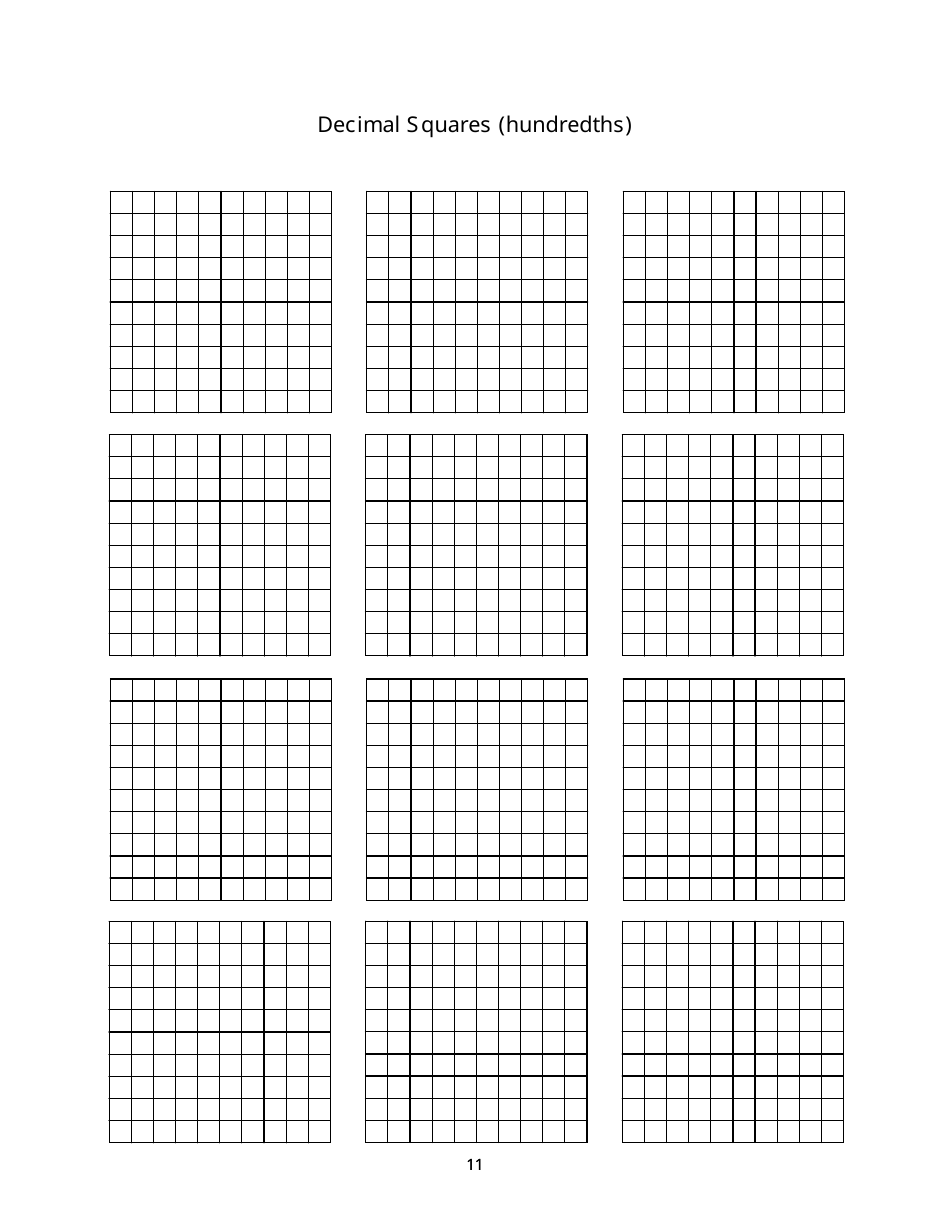 Decimal Squares (hundredths)

11